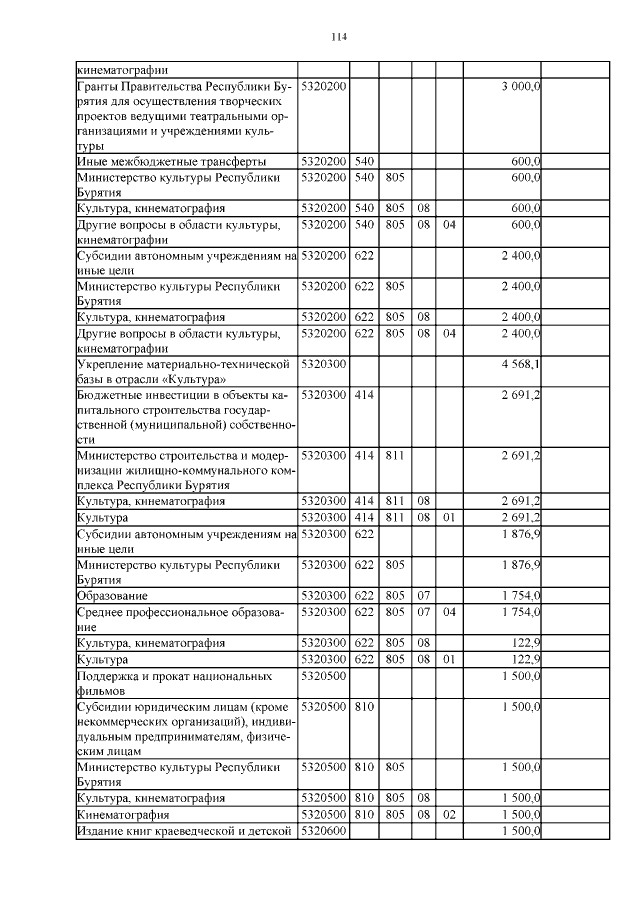 114

| | | | | | | | |
|---|---|---|---|---|---|---|---|
| кинематографии | | | | | | | |
| Гранты Правительства Республики Бурятия для осуществления творческих проектов ведущими театральными организациями и учреждениями культуры | 5320200 | | | | | 3 000,0 | |
| Иные межбюджетные трансферты | 5320200 | 540 | | | | 600,0 | |
| Министерство культуры Республики Бурятия | 5320200 | 540 | 805 | | | 600,0 | |
| Культура, кинематография | 5320200 | 540 | 805 | 08 | | 600,0 | |
| Другие вопросы в области культуры, кинематографии | 5320200 | 540 | 805 | 08 | 04 | 600,0 | |
| Субсидии автономным учреждениям на иные цели | 5320200 | 622 | | | | 2 400,0 | |
| Министерство культуры Республики Бурятия | 5320200 | 622 | 805 | | | 2 400,0 | |
| Культура, кинематография | 5320200 | 622 | 805 | 08 | | 2 400,0 | |
| Другие вопросы в области культуры, кинематографии | 5320200 | 622 | 805 | 08 | 04 | 2 400,0 | |
| Укрепление материально-технической базы в отрасли «Культура» | 5320300 | | | | | 4 568,1 | |
| Бюджетные инвестиции в объекты капитального строительства государственной (муниципальной) собственности | 5320300 | 414 | | | | 2 691,2 | |
| Министерство строительства и модернизации жилищно-коммунального комплекса Республики Бурятия | 5320300 | 414 | 811 | | | 2 691,2 | |
| Культура, кинематография | 5320300 | 414 | 811 | 08 | | 2 691,2 | |
| Культура | 5320300 | 414 | 811 | 08 | 01 | 2 691,2 | |
| Субсидии автономным учреждениям на иные цели | 5320300 | 622 | | | | 1 876,9 | |
| Министерство культуры Республики Бурятия | 5320300 | 622 | 805 | | | 1 876,9 | |
| Образование | 5320300 | 622 | 805 | 07 | | 1 754,0 | |
| Среднее профессиональное образование | 5320300 | 622 | 805 | 07 | 04 | 1 754,0 | |
| Культура, кинематография | 5320300 | 622 | 805 | 08 | | 122,9 | |
| Культура | 5320300 | 622 | 805 | 08 | 01 | 122,9 | |
| Поддержка и прокат национальных фильмов | 5320500 | | | | | 1 500,0 | |
| Субсидии юридическим лицам (кроме некоммерческих организаций), индивидуальным предпринимателям, физическим лицам | 5320500 | 810 | | | | 1 500,0 | |
| Министерство культуры Республики Бурятия | 5320500 | 810 | 805 | | | 1 500,0 | |
| Культура, кинематография | 5320500 | 810 | 805 | 08 | | 1 500,0 | |
| Кинематография | 5320500 | 810 | 805 | 08 | 02 | 1 500,0 | |
| Издание книг краеведческой и детской | 5320600 | | | | | 1 500,0 | |